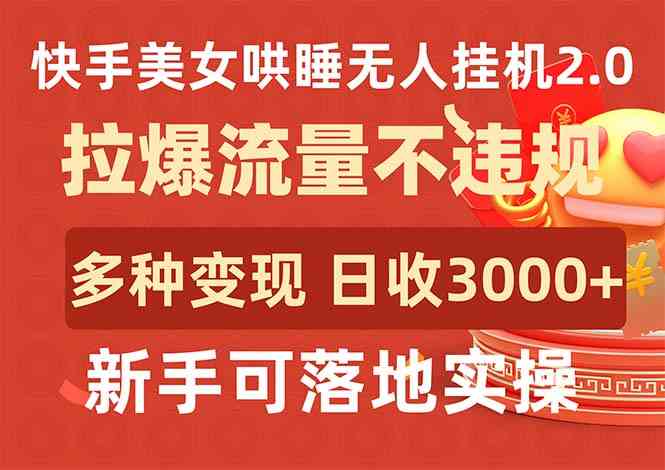 快手美女哄睡无人挂机2.0

拉爆流量不违规

多种变现 日收3000+

新手可落地实操